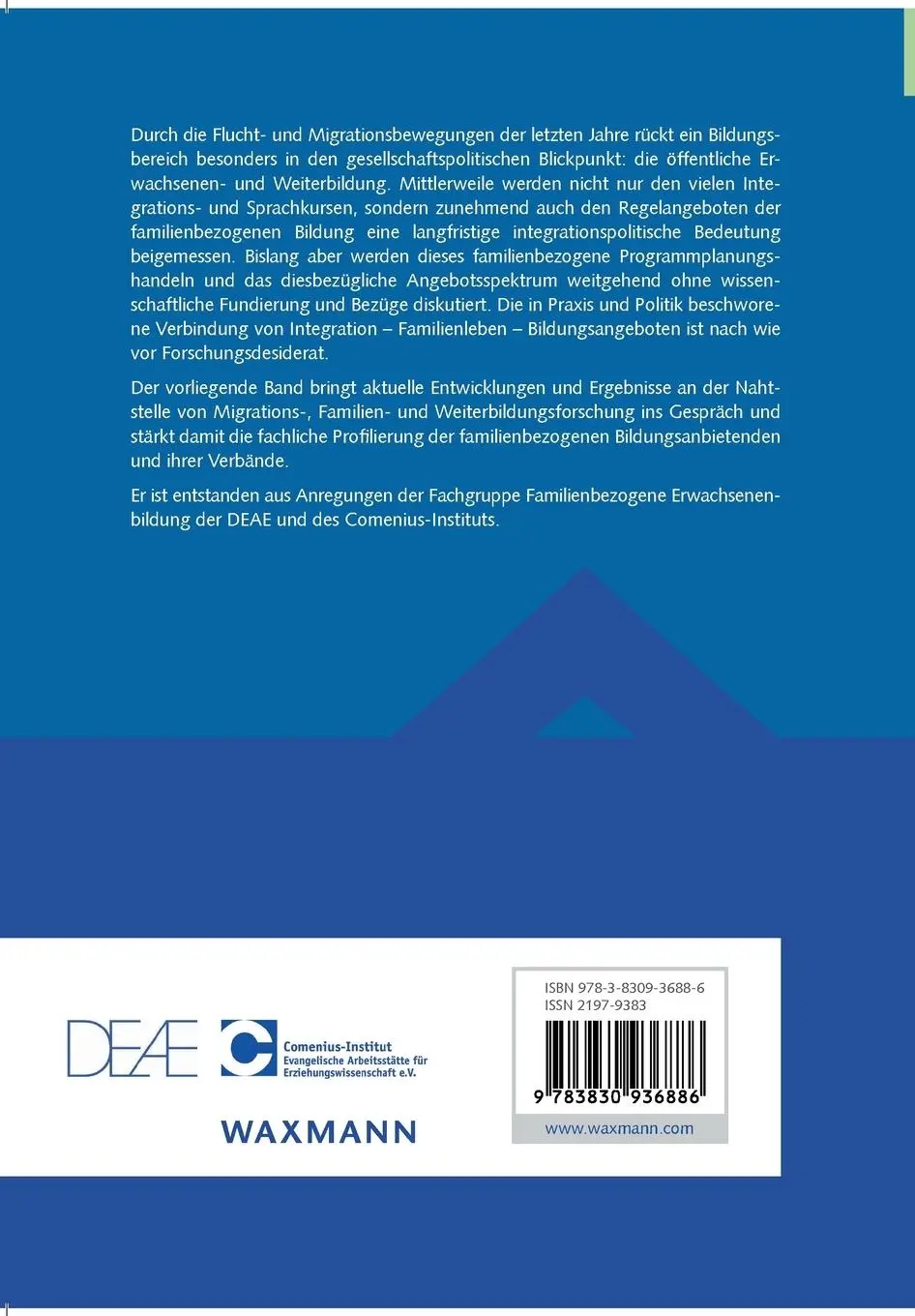 Durch die Flucht- und Migrationsbewegungen der letzten Jahre rückt ein Bildungsbereich besonders in den gesellschaftspolitischen Blickpunkt: die öffentliche Erwachsenen- und Weiterbildung. Mittlerweile werden nicht nur den vielen Integrations- und Sprachkursen, sondern zunehmend auch den Regelangeboten der familienbezogenen Bildung eine langfristige integrationspolitische Bedeutung beigemessen. Bislang aber werden dieses familienbezogene Programmplanungshandeln und das diesbezügliche Angebotsspektrum weitgehend ohne wissenschaftliche Fundierung und Bezüge diskutiert. Die in Praxis und Politik beschworene Verbindung von Integration – Familienleben – Bildungsangeboten ist nach wie vor Forschungsdesiderat.

Der vorliegende Band bringt aktuelle Entwicklungen und Ergebnisse an der Nahtstelle von Migrations-, Familien- und Weiterbildungsforschung ins Gespräch und stärkt damit die fachliche Profilierung der familienbezogenen Bildungsanbietenden und ihrer Verbände.

Er ist entstanden aus Anregungen der Fachgruppe Familienbezogene Erwachsenenbildung der DEAE und des Comenius-Instituts.

DEAE

Comenius-Institut
Evangelische Arbeitsstätte für Erziehungswissenschaft e.V.

WAXMANN

ISBN 978-3-8309-3688-6
ISSN 2197-9383

9 783830 936886

www.waxmann.com